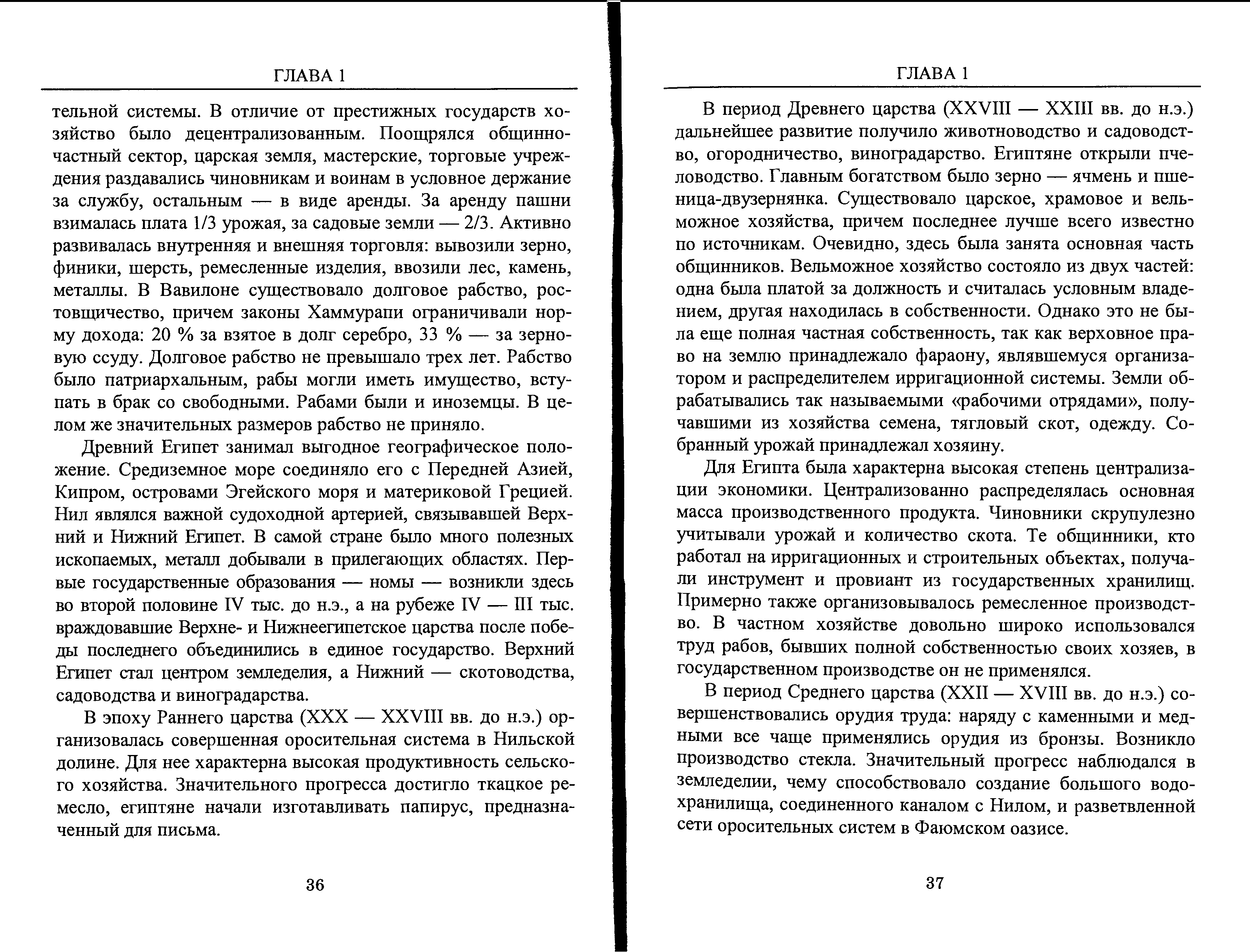 ГЛАВА 1

тельной системы. В отличие от престижных государств хозяйство было децентрализованным. Поощрялся общинно-частный сектор, царская земля, мастерские, торговые учреждения раздавались чиновникам и воинам в условное держание за службу, остальным — в виде аренды. За аренду пашни взималась плата 1/3 урожая, за садовые земли — 2/3. Активно развивалась внутренняя и внешняя торговля: вывозили зерно, финики, шерсть, ремесленные изделия, ввозили лес, камень, металлы. В Вавилоне существовало долговое рабство, ростовщичество, причем законы Хаммурапи ограничивали норму дохода: 20 % за взятое в долг серебро, 33 % — за зерновую ссуду. Долговое рабство не превышало трех лет. Рабство было патриархальным, рабы могли иметь имущество, вступать в брак со свободными. Рабами были и иноземцы. В целом же значительных размеров рабство не приняло.

Древний Египет занимал выгодное географическое положение. Средиземное море соединяло его с Передней Азией, Кипром, островами Эгейского моря и материковой Грецией. Нил являлся важной судоходной артерией, связывавшей Верхний и Нижний Египет. В самой стране было много полезных ископаемых, металл добывали в прилегающих областях. Первые государственные образования — номы — возникли здесь во второй половине IV тыс. до н.э., а на рубеже IV — III тыс. враждовавшие Верхне- и Нижнеегипетское царства после победы последнего объединились в единое государство. Верхний Египет стал центром земледелия, а Нижний — скотоводства, садоводства и виноградарства.

В эпоху Раннего царства (XXX — XXVIII вв. до н.э.) организовалась совершенная оросительная система в Нильской долине. Для нее характерна высокая продуктивность сельского хозяйства. Значительного прогресса достигло ткацкое ремесло, египтяне начали изготавливать папирус, предназначенный для письма.

36

ГЛАВА 1

В период Древнего царства (XXVIII — XXIII вв. до н.э.) дальнейшее развитие получило животноводство и садоводство, огородничество, виноградарство. Египтяне открыли пчеловодство. Главным богатством было зерно — ячмень и пшеница-двузернянка. Существовало царское, храмовое и вельможное хозяйства, причем последнее лучше всего известно по источникам. Очевидно, здесь была занята основная часть общинников. Вельможное хозяйство состояло из двух частей: одна была платой за должность и считалась условным владением, другая находилась в собственности. Однако это не была еще полная частная собственность, так как верховное право на землю принадлежало фараону, являвшемуся организатором и распределителем ирригационной системы. Земли обрабатывались так называемыми «рабочими отрядами», получавшими из хозяйства семена, тягловый скот, одежду. Собранный урожай принадлежал хозяину.

Для Египта была характерна высокая степень централизации экономики. Централизованно распределялась основная масса производственного продукта. Чиновники скрупулезно учитывали урожай и количество скота. Те общинники, кто работал на ирригационных и строительных объектах, получали инструмент и провиант из государственных хранилищ. Примерно также организовывалось ремесленное производство. В частном хозяйстве довольно широко использовался труд рабов, бывших полной собственностью своих хозяев, в государственном производстве он не применялся.

В период Среднего царства (XXII — XVIII вв. до н.э.) совершенствовались орудия труда: наряду с каменными и медными все чаще применялись орудия из бронзы. Возникло производство стекла. Значительный прогресс наблюдался в земледелии, чему способствовало создание большого водохранилища, соединенного каналом с Нилом, и разветвленной сети оросительных систем в Фаюмском оазисе.

37